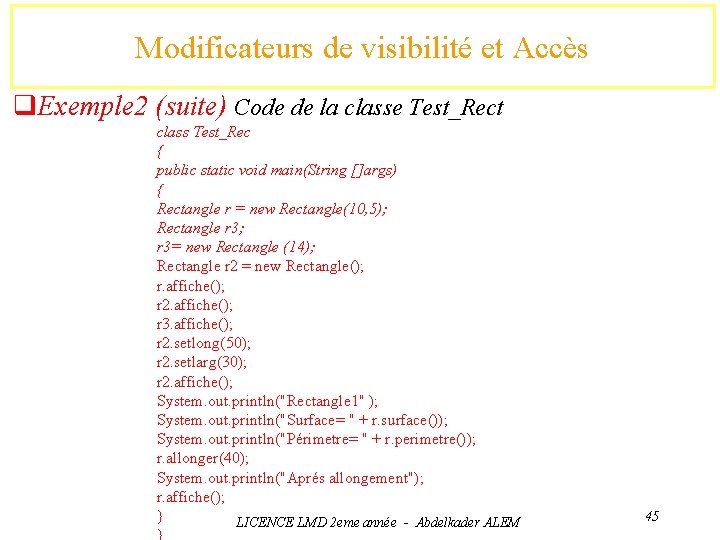 Modificateurs de visibilité et Accès

❑Exemple2 (suite) Code de la classe Test_Rect

class Test_Rec
{
public static void main(String []args)
{
Rectangle r = new Rectangle(10,5);
Rectangle r3;
r3= new Rectangle (14);
Rectangle r2 = new Rectangle();
r.affiche();
r2.affiche();
r3.affiche();
r2.setlong(50);
r2.setlarg(30);
r2.affiche();
System.out.println("Rectangle1" );
System.out.println("Surface= " + r.surface());
System.out.println("Périmetre= " + r.perimetre());
r.allonger(40);
System.out.println("Aprés allongement");
r.affiche();
}
}

LICENCE LMD 2eme année - Abdelkader ALEM

45